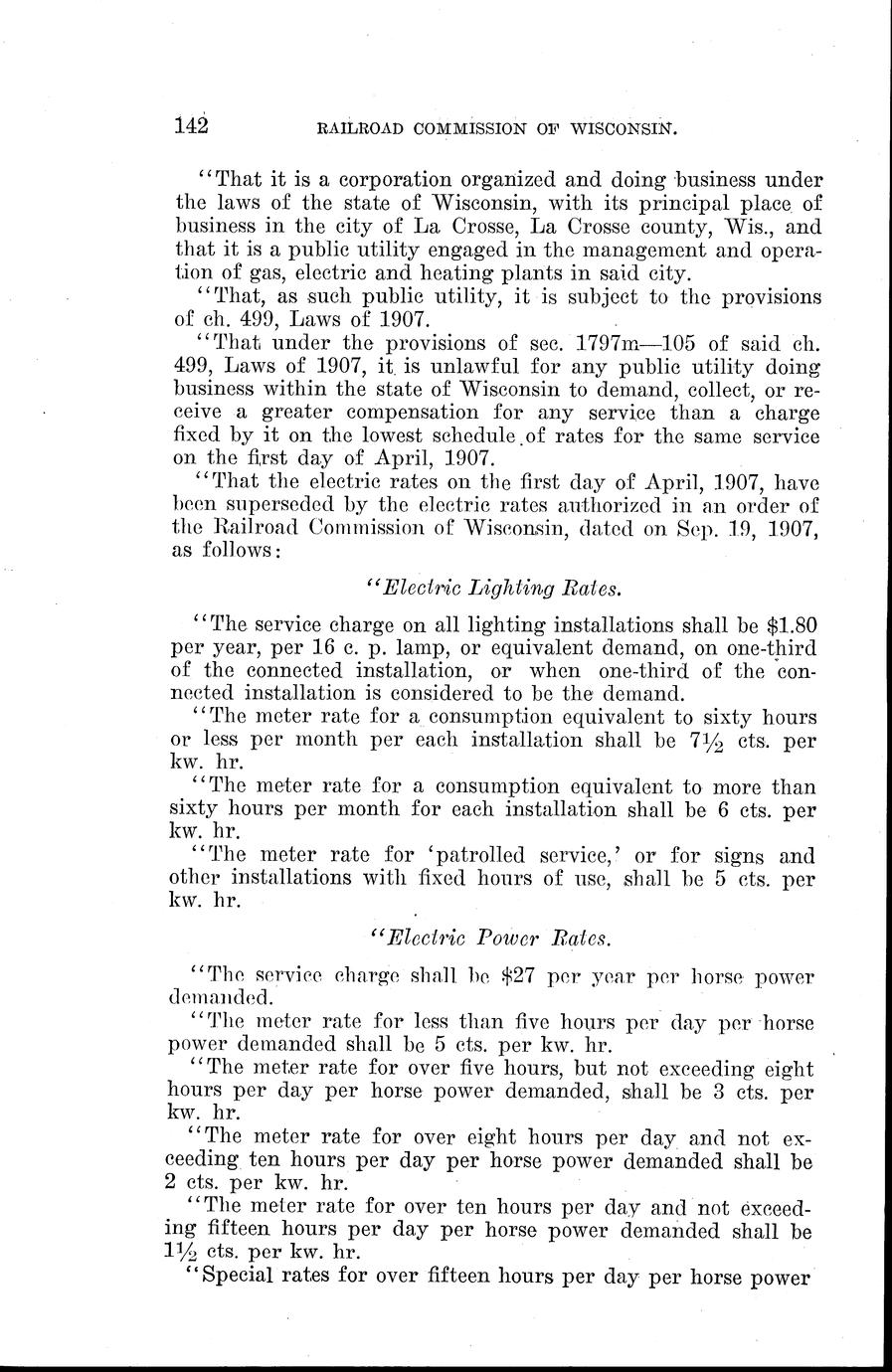 142 RAILROAD COMMISSION OF WISCONSIN.

"That it is a corporation organized and doing business under the laws of the state of Wisconsin, with its principal place of business in the city of La Crosse, La Crosse county, Wis., and that it is a public utility engaged in the management and operation of gas, electric and heating plants in said city.

"That, as such public utility, it is subject to the provisions of ch. 499, Laws of 1907.

"That under the provisions of sec. 1797m—105 of said ch. 499, Laws of 1907, it is unlawful for any public utility doing business within the state of Wisconsin to demand, collect, or receive a greater compensation for any service than a charge fixed by it on the lowest schedule of rates for the same service on the first day of April, 1907.

"That the electric rates on the first day of April, 1907, have been superseded by the electric rates authorized in an order of the Railroad Commission of Wisconsin, dated on Sep. 19, 1907, as follows:

"Electric Lighting Rates.

"The service charge on all lighting installations shall be $1.80 per year, per 16 c. p. lamp, or equivalent demand, on one-third of the connected installation, or when one-third of the connected installation is considered to be the demand.

"The meter rate for a consumption equivalent to sixty hours or less per month per each installation shall be $7\frac{1}{2}$ cts. per kw. hr.

"The meter rate for a consumption equivalent to more than sixty hours per month for each installation shall be 6 cts. per kw. hr.

"The meter rate for 'patrolled service,' or for signs and other installations with fixed hours of use, shall be 5 cts. per kw. hr.

"Electric Power Rates.

"The service charge shall be $27 per year per horse power demanded.

"The meter rate for less than five hours per day per horse power demanded shall be 5 cts. per kw. hr.

"The meter rate for over five hours, but not exceeding eight hours per day per horse power demanded, shall be 3 cts. per kw. hr.

"The meter rate for over eight hours per day and not exceeding ten hours per day per horse power demanded shall be 2 cts. per kw. hr.

"The meter rate for over ten hours per day and not exceeding fifteen hours per day per horse power demanded shall be $1\frac{1}{2}$ cts. per kw. hr.

"Special rates for over fifteen hours per day per horse power